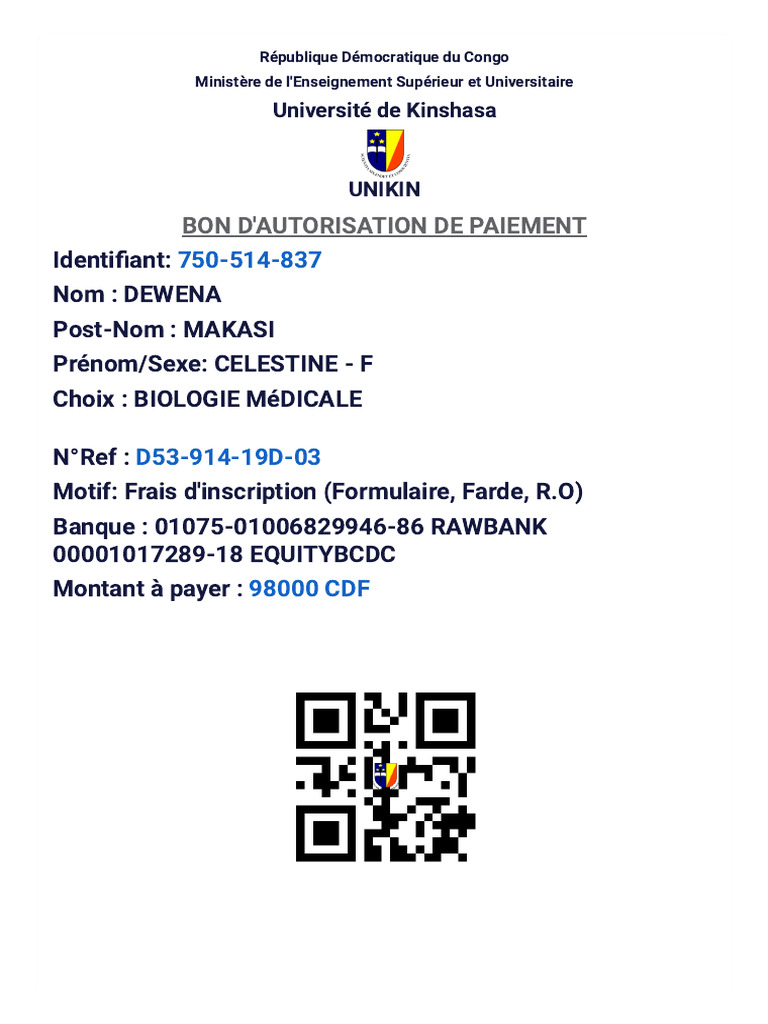 République Démocratique du Congo
Ministère de l'Enseignement Supérieur et Universitaire
Université de Kinshasa

UNIKIN

BON D'AUTORISATION DE PAIEMENT

Identifiant: 750-514-837
Nom : DEWENA
Post-Nom : MAKASI
Prénom/Sexe: CELESTINE - F
Choix : BIOLOGIE MéDICALE

N°Ref : D53-914-19D-03
Motif: Frais d'inscription (Formulaire, Farde, R.O)
Banque : 01075-01006829946-86 RAWBANK 00001017289-18 EQUITYBCDC
Montant à payer : 98000 CDF